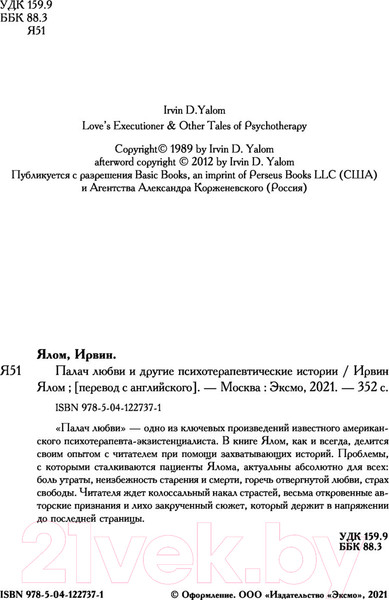 УДК 159.9
ББК 88.3
Я51

Irvin D.Yalom
Love's Executioner & Other Tales of Psychotherapy

Copyright© 1989 by Irvin D. Yalom
afterword copyright © 2012 by Irvin D. Yalom
Публикуется с разрешения Basic Books, an imprint of Perseus Books LLC (США) и Агентства Александра Корженевского (Россия)

Ялом, Ирвин.

Я51 Палач любви и другие психотерапевтические истории / Ирвин Ялом ; [перевод с английского]. — Москва : Эксмо, 2021. — 352 с.

ISBN 978-5-04-122737-1

«Палач любви» — одно из ключевых произведений известного американского психотерапевта-экзистенциалиста. В книге Ялом, как и всегда, делится своим опытом с читателем при помощи захватывающих историй. Проблемы, с которыми сталкиваются пациенты Ялома, актуальны абсолютно для всех: боль утраты, неизбежность старения и смерти, горечь отвергнутой любви, страх свободы. Читателя ждет колоссальный накал страстей, весьма откровенные авторские признания и лихо закрученный сюжет, который держит в напряжении до последней страницы.

УДК 159.9
ББК 88.3

21vek.by

ISBN 978-5-04-122737-1

© Оформление. ООО «Издательство «Эксмо», 2021